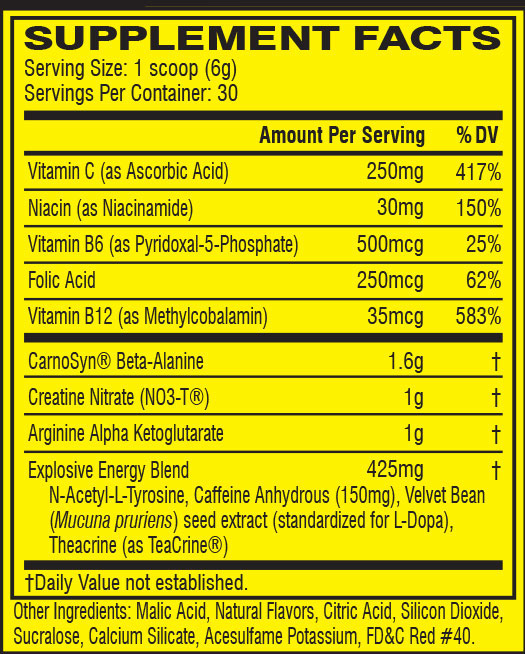 SUPPLEMENT FACTS
Serving Size: 1 scoop (6g)
Servings Per Container: 30

| | Amount Per Serving | % DV |
|---|---|---|
| Vitamin C (as Ascorbic Acid) | 250mg | 417% |
| Niacin (as Niacinamide) | 30mg | 150% |
| Vitamin B6 (as Pyridoxal-5-Phosphate) | 500mcg | 25% |
| Folic Acid | 250mcg | 62% |
| Vitamin B12 (as Methylcobalamin) | 35mcg | 583% |
| CarnoSyn® Beta-Alanine | 1.6g | † |
| Creatine Nitrate (NO3-T®) | 1g | † |
| Arginine Alpha Ketoglutarate | 1g | † |
| Explosive Energy Blend | 425mg | † |

N-Acetyl-L-Tyrosine, Caffeine Anhydrous (150mg), Velvet Bean (Mucuna pruriens) seed extract (standardized for L-Dopa), Theacrine (as TeaCrine®)

†Daily Value not established.

Other Ingredients: Malic Acid, Natural Flavors, Citric Acid, Silicon Dioxide, Sucralose, Calcium Silicate, Acesulfame Potassium, FD&C Red #40.